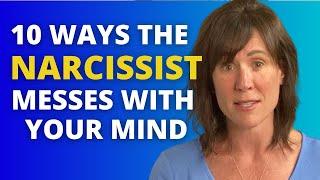 10 WAYS THE NARCISSIST MESSES WITH YOUR MIND